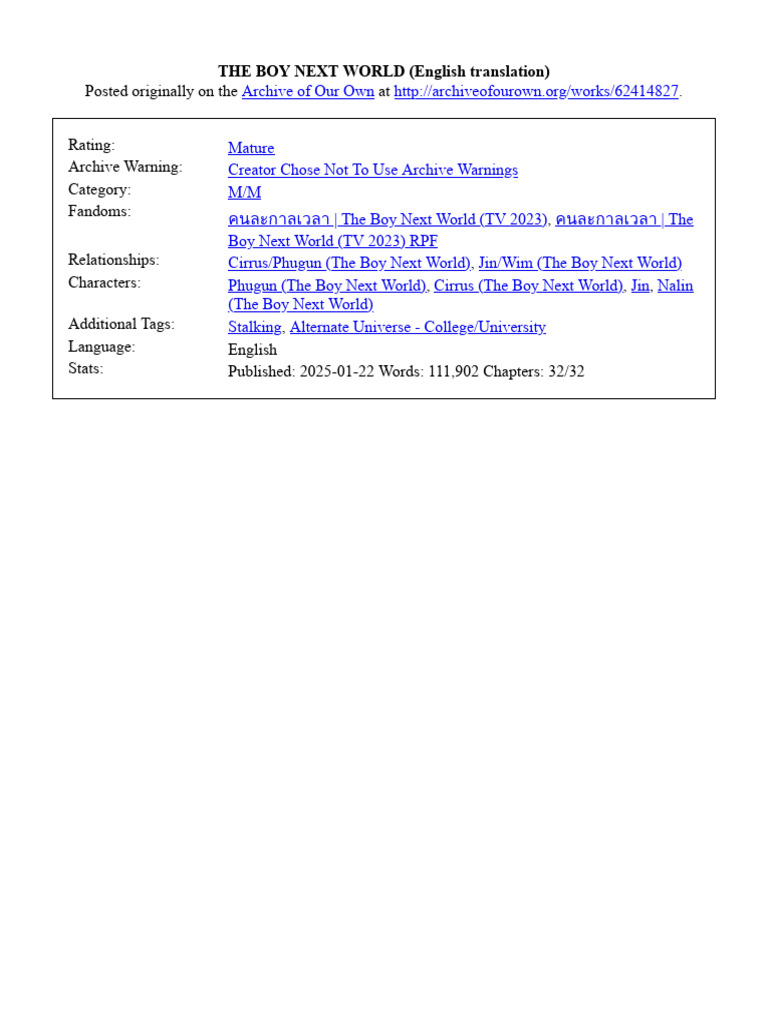 THE BOY NEXT WORLD (English translation)
Posted originally on the Archive of Our Own at http://archiveofourown.org/works/62414827.

| | |
|---|---|
| Rating: | Mature |
| Archive Warning: | Creator Chose Not To Use Archive Warnings |
| Category: | M/M |
| Fandoms: | คนละกาลเวลา \| The Boy Next World (TV 2023), คนละกาลเวลา \| The Boy Next World (TV 2023) RPF |
| Relationships: | Cirrus/Phugun (The Boy Next World), Jin/Wim (The Boy Next World) |
| Characters: | Phugun (The Boy Next World), Cirrus (The Boy Next World), Jin, Nalin (The Boy Next World) |
| Additional Tags: | Stalking, Alternate Universe - College/University |
| Language: | English |
| Stats: | Published: 2025-01-22 Words: 111,902 Chapters: 32/32 |